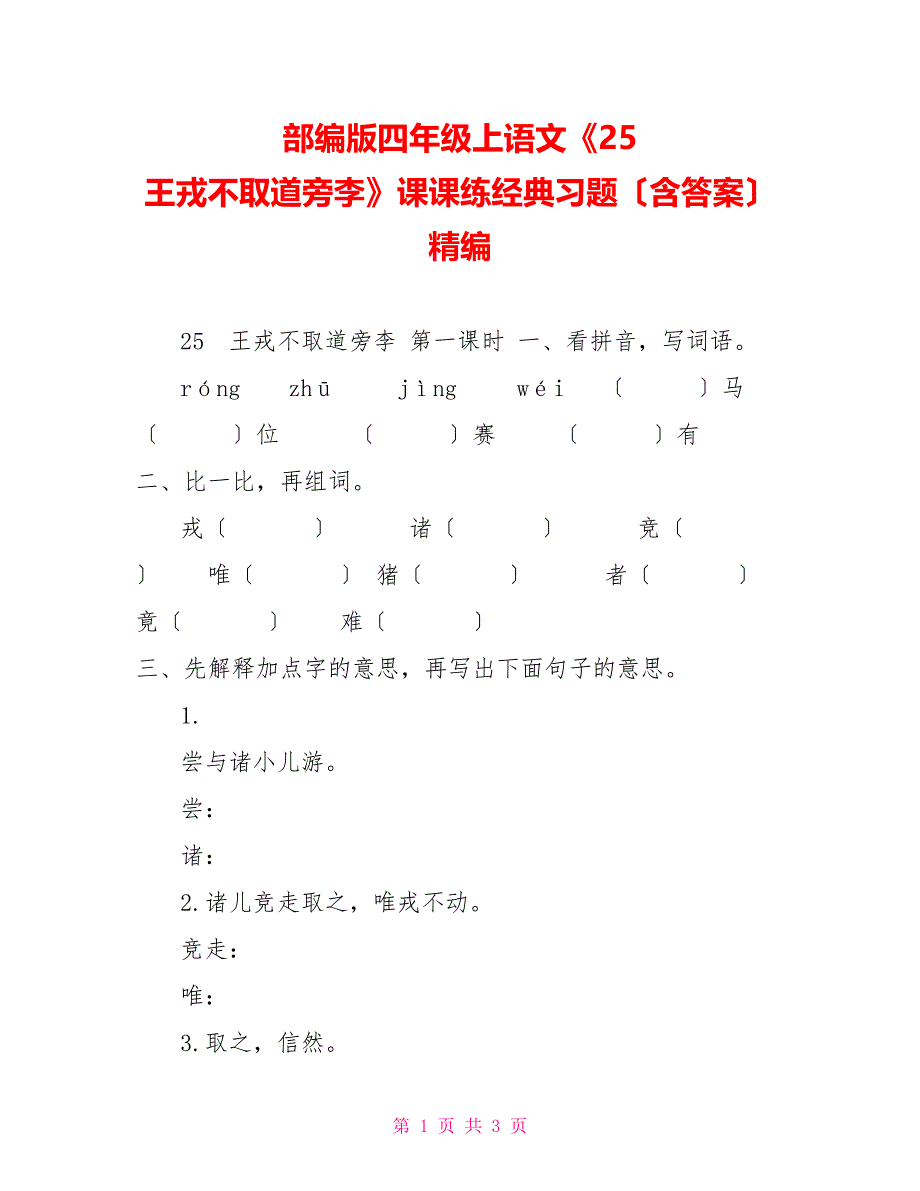 部编版四年级上语文《25 王戎不取道旁李》课课练经典习题〔含答案〕精编

25 王戎不取道旁李 第一课时 一、看拼音，写词语。

róng zhū jìng wéi 〔 〕马 〔 〕位 〔 〕赛 〔 〕有

二、比一比，再组词。

戎〔 〕 诸〔 〕 竞〔 〕 唯〔 〕 猪〔 〕 者〔 〕 竟〔 〕 难〔 〕

三、先解释加点字的意思，再写出下面句子的意思。

1.

尝与诸小儿游。

尝：

诸：

2.诸儿竞走取之，唯戎不动。

竞走：

唯：

3.取之，信然。

第 1 页 共 3 页